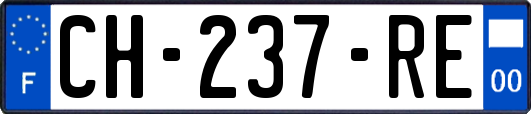 F

CH-237-RE

00